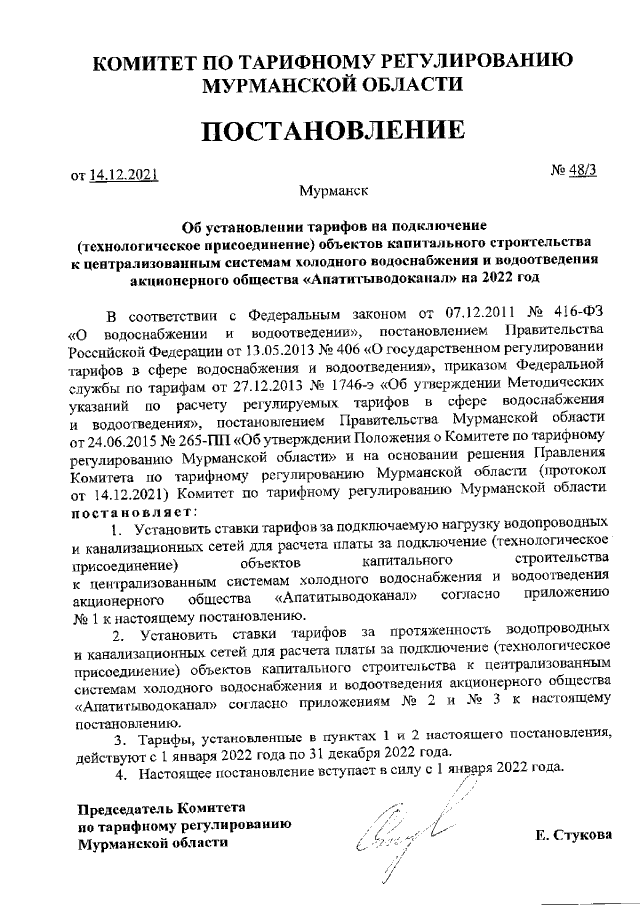 КОМИТЕТ ПО ТАРИФНОМУ РЕГУЛИРОВАНИЮ МУРМАНСКОЙ ОБЛАСТИ

ПОСТАНОВЛЕНИЕ

от 14.12.2021

№ 48/3

Мурманск

Об установлении тарифов на подключение (технологическое присоединение) объектов капитального строительства к централизованным системам холодного водоснабжения и водоотведения акционерного общества «Апатитыводоканал» на 2022 год

В соответствии с Федеральным законом от 07.12.2011 № 416-ФЗ «О водоснабжении и водоотведении», постановлением Правительства Российской Федерации от 13.05.2013 № 406 «О государственном регулировании тарифов в сфере водоснабжения и водоотведения», приказом Федеральной службы по тарифам от 27.12.2013 № 1746-э «Об утверждении Методических указаний по расчету регулируемых тарифов в сфере водоснабжения и водоотведения», постановлением Правительства Мурманской области от 24.06.2015 № 265-ПП «Об утверждении Положения о Комитете по тарифному регулированию Мурманской области» и на основании решения Правления Комитета по тарифному регулированию Мурманской области (протокол от 14.12.2021) Комитет по тарифному регулированию Мурманской области постановляет:

1. Установить ставки тарифов за подключаемую нагрузку водопроводных и канализационных сетей для расчета платы за подключение (технологическое присоединение) объектов капитального строительства к централизованным системам холодного водоснабжения и водоотведения акционерного общества «Апатитыводоканал» согласно приложению № 1 к настоящему постановлению.

2. Установить ставки тарифов за протяженность водопроводных и канализационных сетей для расчета платы за подключение (технологическое присоединение) объектов капитального строительства к централизованным системам холодного водоснабжения и водоотведения акционерного общества «Апатитыводоканал» согласно приложениям № 2 и № 3 к настоящему постановлению.

3. Тарифы, установленные в пунктах 1 и 2 настоящего постановления, действуют с 1 января 2022 года по 31 декабря 2022 года.

4. Настоящее постановление вступает в силу с 1 января 2022 года.

Председатель Комитета по тарифному регулированию Мурманской области

Е. Стукова